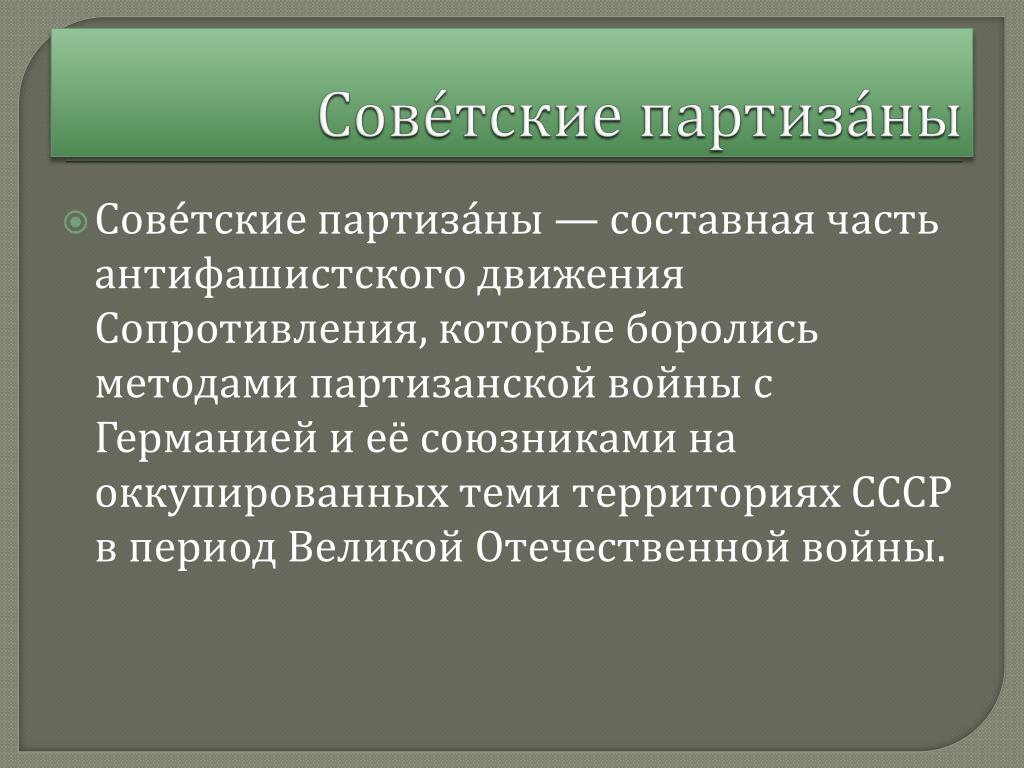 Сове́тские партиза́ны

Сове́тские партиза́ны — составная часть антифашистского движения Сопротивления, которые боролись методами партизанской войны с Германией и её союзниками на оккупированных теми территориях СССР в период Великой Отечественной войны.